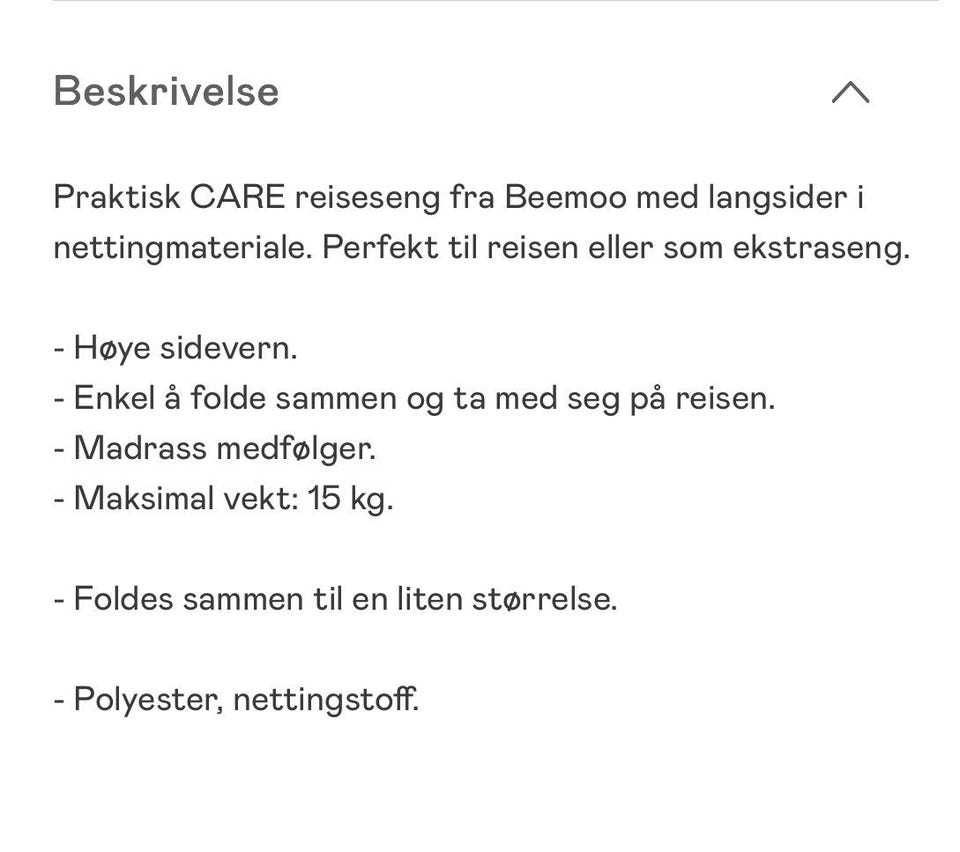 Beskrivelse

Praktisk CARE reiseseng fra Beemoo med langsider i nettingmateriale. Perfekt til reisen eller som ekstraseng.

- Høye sidevern.
- Enkel å folde sammen og ta med seg på reisen.
- Madrass medfølger.
- Maksimal vekt: 15 kg.

- Foldes sammen til en liten størrelse.

- Polyester, nettingstoff.